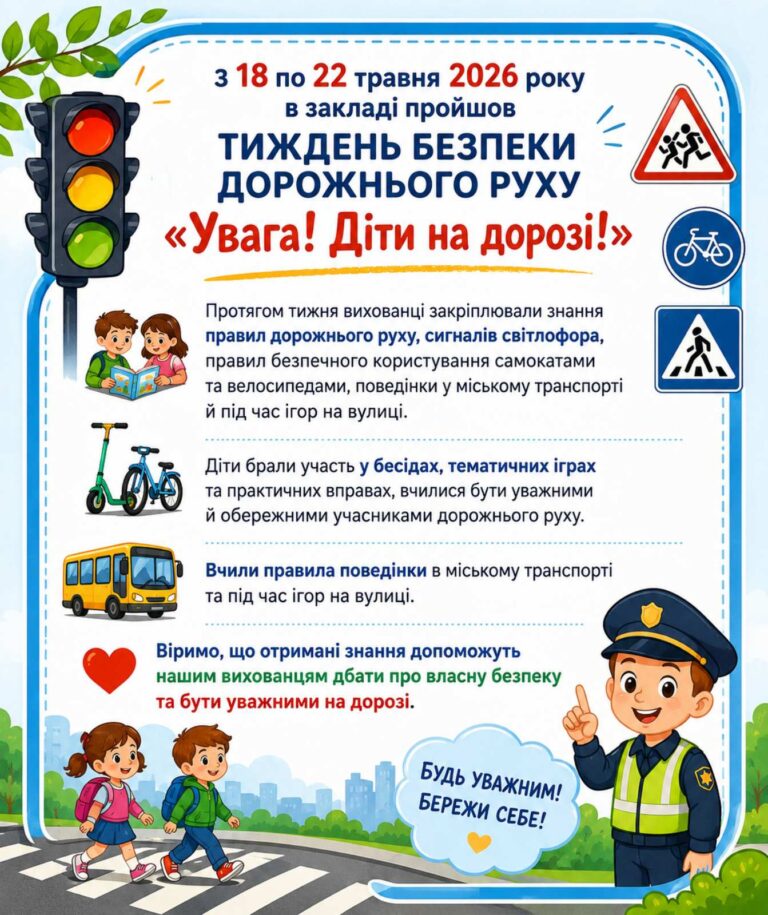 з 18 по 22 травня 2026 року в закладі пройшов
ТИЖДЕНЬ БЕЗПЕКИ ДОРОЖНЬОГО РУХУ
«Увага! Діти на дорозі!»

Протягом тижня вихованці закріплювали знання правил дорожнього руху, сигналів світлофора, правил безпечного користування самокатами та велосипедами, поведінки у міському транспорті й під час ігор на вулиці.

Діти брали участь у бесідах, тематичних іграх та практичних вправах, вчилися бути уважними й обережними учасниками дорожнього руху.

Вчили правила поведінки в міському транспорті та під час ігор на вулиці.

Віримо, що отримані знання допоможуть нашим вихованцям дбати про власну безпеку та бути уважними на дорозі.

БУДЬ УВАЖНИМ! БЕРЕЖИ СЕБЕ!